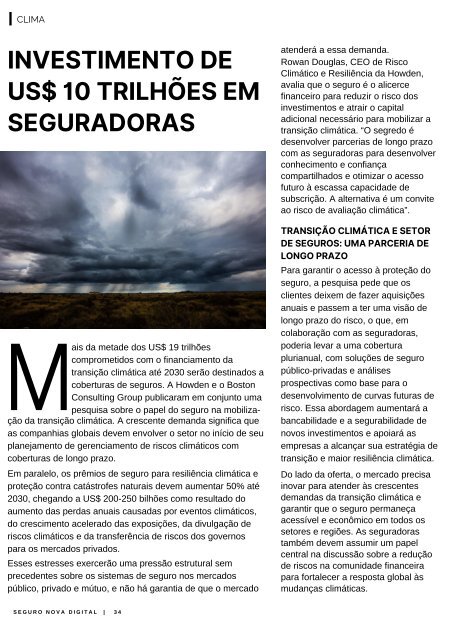 CLIMA

INVESTIMENTO DE US$ 10 TRILHÕES EM SEGURADORAS

Mais da metade dos US$ 19 trilhões comprometidos com o financiamento da transição climática até 2030 serão destinados a coberturas de seguros. A Howden e o Boston Consulting Group publicaram em conjunto uma pesquisa sobre o papel do seguro na mobilização da transição climática. A crescente demanda significa que as companhias globais devem envolver o setor no início de seu planejamento de gerenciamento de riscos climáticos com coberturas de longo prazo.

Em paralelo, os prêmios de seguro para resiliência climática e proteção contra catástrofes naturais devem aumentar 50% até 2030, chegando a US$ 200-250 bilhões como resultado do aumento das perdas anuais causadas por eventos climáticos, do crescimento acelerado das exposições, da divulgação de riscos climáticos e da transferência de riscos dos governos para os mercados privados.

Esses estresses exercerão uma pressão estrutural sem precedentes sobre os sistemas de seguro nos mercados público, privado e mútuo, e não há garantia de que o mercado atenderá a essa demanda.

Rowan Douglas, CEO de Risco Climático e Resiliência da Howden, avalia que o seguro é o alicerce financeiro para reduzir o risco dos investimentos e atrair o capital adicional necessário para mobilizar a transição climática. "O segredo é desenvolver parcerias de longo prazo com as seguradoras para desenvolver conhecimento e confiança compartilhados e otimizar o acesso futuro à escassa capacidade de subscrição. A alternativa é um convite ao risco de avaliação climática".

TRANSIÇÃO CLIMÁTICA E SETOR DE SEGUROS: UMA PARCERIA DE LONGO PRAZO

Para garantir o acesso à proteção do seguro, a pesquisa pede que os clientes deixem de fazer aquisições anuais e passem a ter uma visão de longo prazo do risco, o que, em colaboração com as seguradoras, poderia levar a uma cobertura plurianual, com soluções de seguro público-privadas e análises prospectivas como base para o desenvolvimento de curvas futuras de risco. Essa abordagem aumentará a bancabilidade e a segurabilidade de novos investimentos e apoiará as empresas a alcançar sua estratégia de transição e maior resiliência climática.

Do lado da oferta, o mercado precisa inovar para atender às crescentes demandas da transição climática e garantir que o seguro permaneça acessível e econômico em todos os setores e regiões. As seguradoras também devem assumir um papel central na discussão sobre a redução de riscos na comunidade financeira para fortalecer a resposta global às mudanças climáticas.

SEGURO NOVA DIGITAL | 34